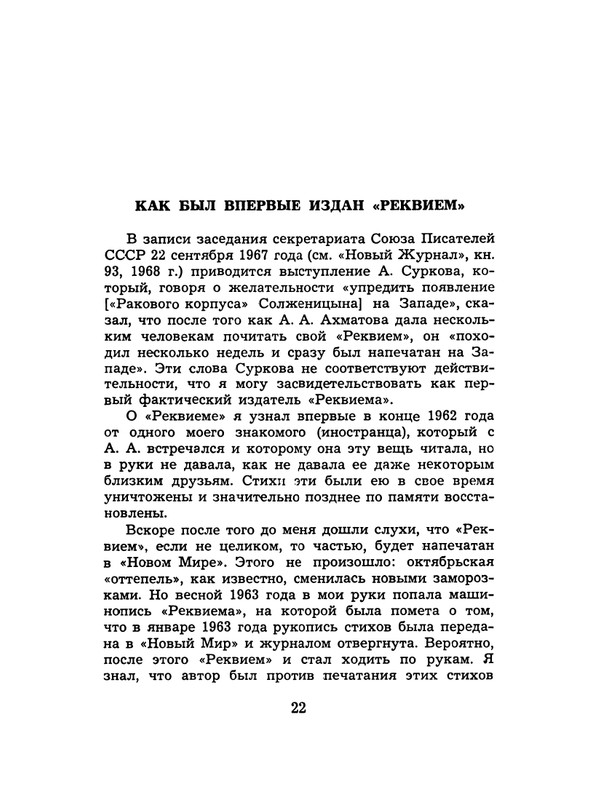 КАК БЫЛ ВПЕРВЫЕ ИЗДАН «РЕКВИЕМ»

В записи заседания секретариата Союза Писателей СССР 22 сентября 1967 года (см. «Новый Журнал», кн. 93, 1968 г.) приводится выступление А. Суркова, который, говоря о желательности «упредить появление [«Ракового корпуса» Солженицына] на Западе», сказал, что после того как А. А. Ахматова дала нескольким человекам почитать свой «Реквием», он «походил несколько недель и сразу был напечатан на Западе». Эти слова Суркова не соответствуют действительности, что я могу засвидетельствовать как первый фактический издатель «Реквиема».

О «Реквиеме» я узнал впервые в конце 1962 года от одного моего знакомого (иностранца), который с А. А. встречался и которому она эту вещь читала, но в руки не давала, как не давала ее даже некоторым близким друзьям. Стихи эти были ею в свое время уничтожены и значительно позднее по памяти восстановлены.

Вскоре после того до меня дошли слухи, что «Реквием», если не целиком, то частью, будет напечатан в «Новом Мире». Этого не произошло: октябрьская «оттепель», как известно, сменилась новыми заморозками. Но весной 1963 года в мои руки попала машинопись «Реквиема», на которой была помета о том, что в январе 1963 года рукопись стихов была передана в «Новый Мир» и журналом отвергнута. Вероятно, после этого «Реквием» и стал ходить по рукам. Я знал, что автор был против печатания этих стихов

22